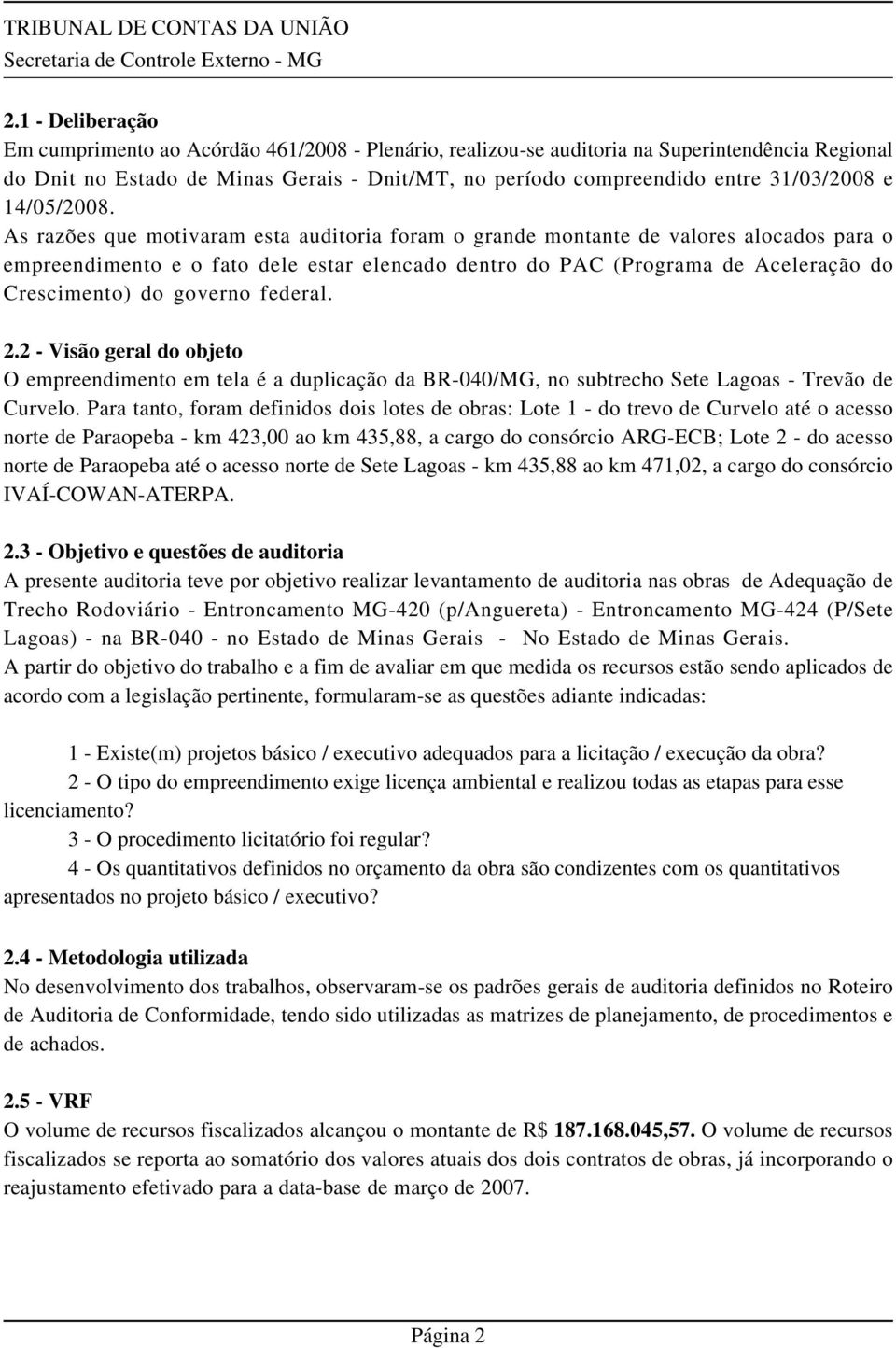 TRIBUNAL DE CONTAS DA UNIÃO
Secretaria de Controle Externo - MG

2.1 - Deliberação
Em cumprimento ao Acórdão 461/2008 - Plenário, realizou-se auditoria na Superintendência Regional do Dnit no Estado de Minas Gerais - Dnit/MT, no período compreendido entre 31/03/2008 e 14/05/2008.
As razões que motivaram esta auditoria foram o grande montante de valores alocados para o empreendimento e o fato dele estar elencado dentro do PAC (Programa de Aceleração do Crescimento) do governo federal.

2.2 - Visão geral do objeto
O empreendimento em tela é a duplicação da BR-040/MG, no subtrecho Sete Lagoas - Trevão de Curvelo. Para tanto, foram definidos dois lotes de obras: Lote 1 - do trevo de Curvelo até o acesso norte de Paraopeba - km 423,00 ao km 435,88, a cargo do consórcio ARG-ECB; Lote 2 - do acesso norte de Paraopeba até o acesso norte de Sete Lagoas - km 435,88 ao km 471,02, a cargo do consórcio IVAÍ-COWAN-ATERPA.

2.3 - Objetivo e questões de auditoria
A presente auditoria teve por objetivo realizar levantamento de auditoria nas obras de Adequação de Trecho Rodoviário - Entroncamento MG-420 (p/Anguereta) - Entroncamento MG-424 (P/Sete Lagoas) - na BR-040 - no Estado de Minas Gerais - No Estado de Minas Gerais.
A partir do objetivo do trabalho e a fim de avaliar em que medida os recursos estão sendo aplicados de acordo com a legislação pertinente, formularam-se as questões adiante indicadas:

1 - Existe(m) projetos básico / executivo adequados para a licitação / execução da obra?
2 - O tipo do empreendimento exige licença ambiental e realizou todas as etapas para esse licenciamento?
3 - O procedimento licitatório foi regular?
4 - Os quantitativos definidos no orçamento da obra são condizentes com os quantitativos apresentados no projeto básico / executivo?

2.4 - Metodologia utilizada
No desenvolvimento dos trabalhos, observaram-se os padrões gerais de auditoria definidos no Roteiro de Auditoria de Conformidade, tendo sido utilizadas as matrizes de planejamento, de procedimentos e de achados.

2.5 - VRF
O volume de recursos fiscalizados alcançou o montante de R$ 187.168.045,57. O volume de recursos fiscalizados se reporta ao somatório dos valores atuais dos dois contratos de obras, já incorporando o reajustamento efetivado para a data-base de março de 2007.

Página 2